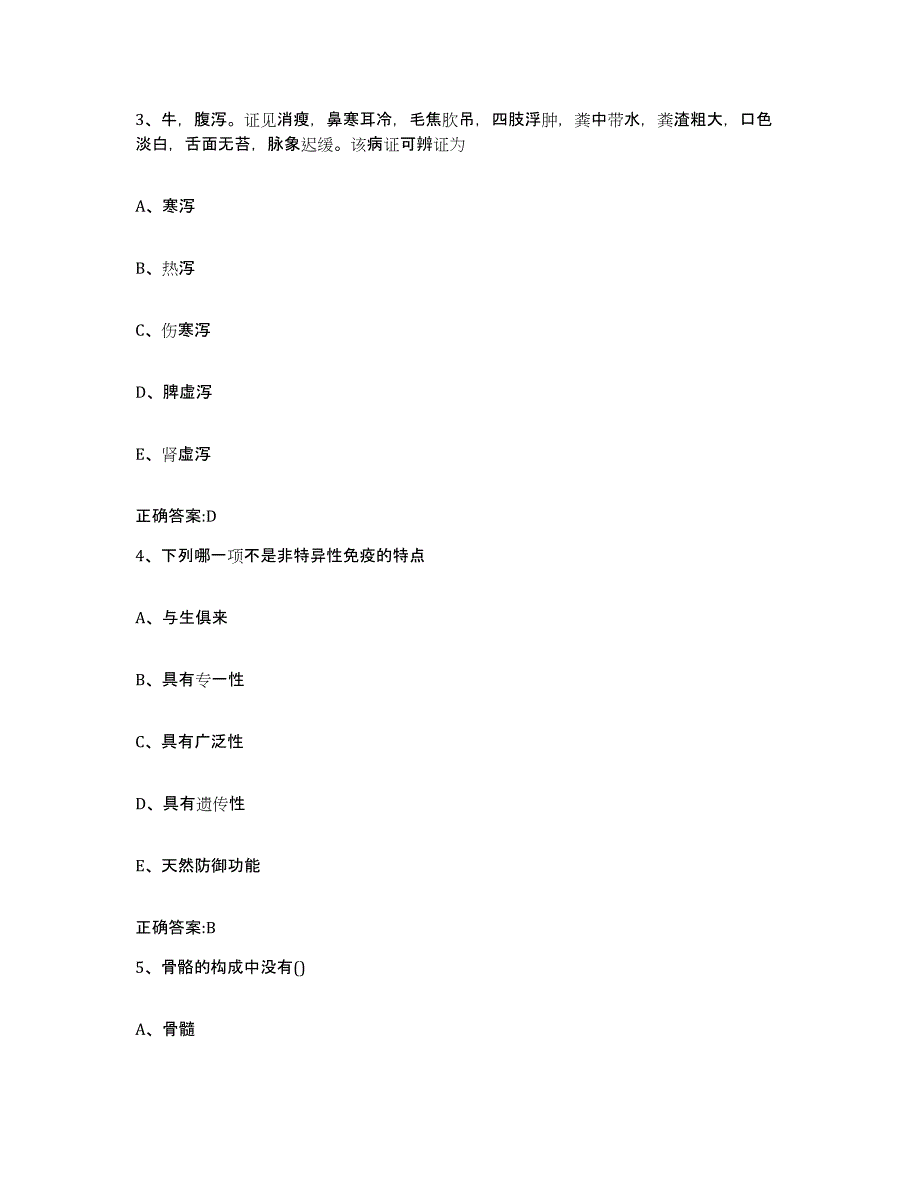 3、牛，腹泻。证见消瘦，鼻寒耳冷，毛焦肷吊，四肢浮肿，粪中带水，粪渣粗大，口色淡白，舌面无苔，脉象迟缓。该病证可辨证为

A、寒泻

B、热泻

C、伤寒泻

D、脾虚泻

E、肾虚泻

正确答案:D

4、下列哪一项不是非特异性免疫的特点

A、与生俱来

B、具有专一性

C、具有广泛性

D、具有遗传性

E、天然防御功能

正确答案:B

5、骨骼的构成中没有()

A、骨髓